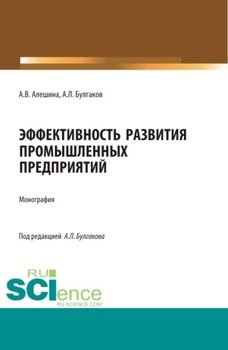 А.В. Алешина, А.Л. Булгаков

ЭФФЕКТИВНОСТЬ РАЗВИТИЯ ПРОМЫШЛЕННЫХ ПРЕДПРИЯТИЙ

Монография

Под редакцией А.Л. Булгакова

RU
SCIence
RU-SCIENCE.COM